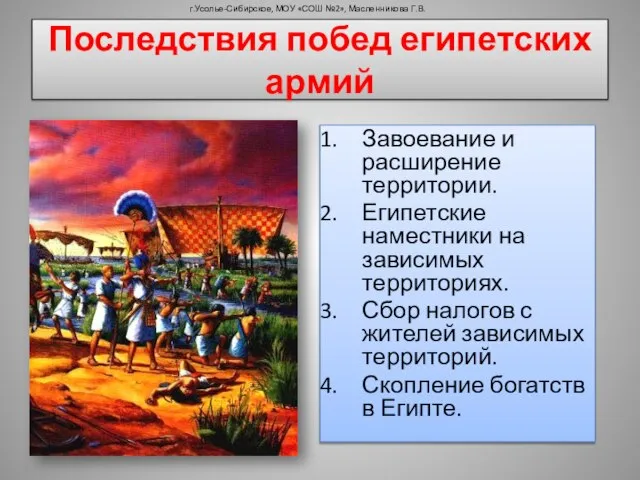 г.Усолье-Сибирское, МОУ «СОШ №2», Масленникова Г.В.

Последствия побед египетских армий

1. Завоевание и расширение территории.
2. Египетские наместники на зависимых территориях.
3. Сбор налогов с жителей зависимых территорий.
4. Скопление богатств в Египте.